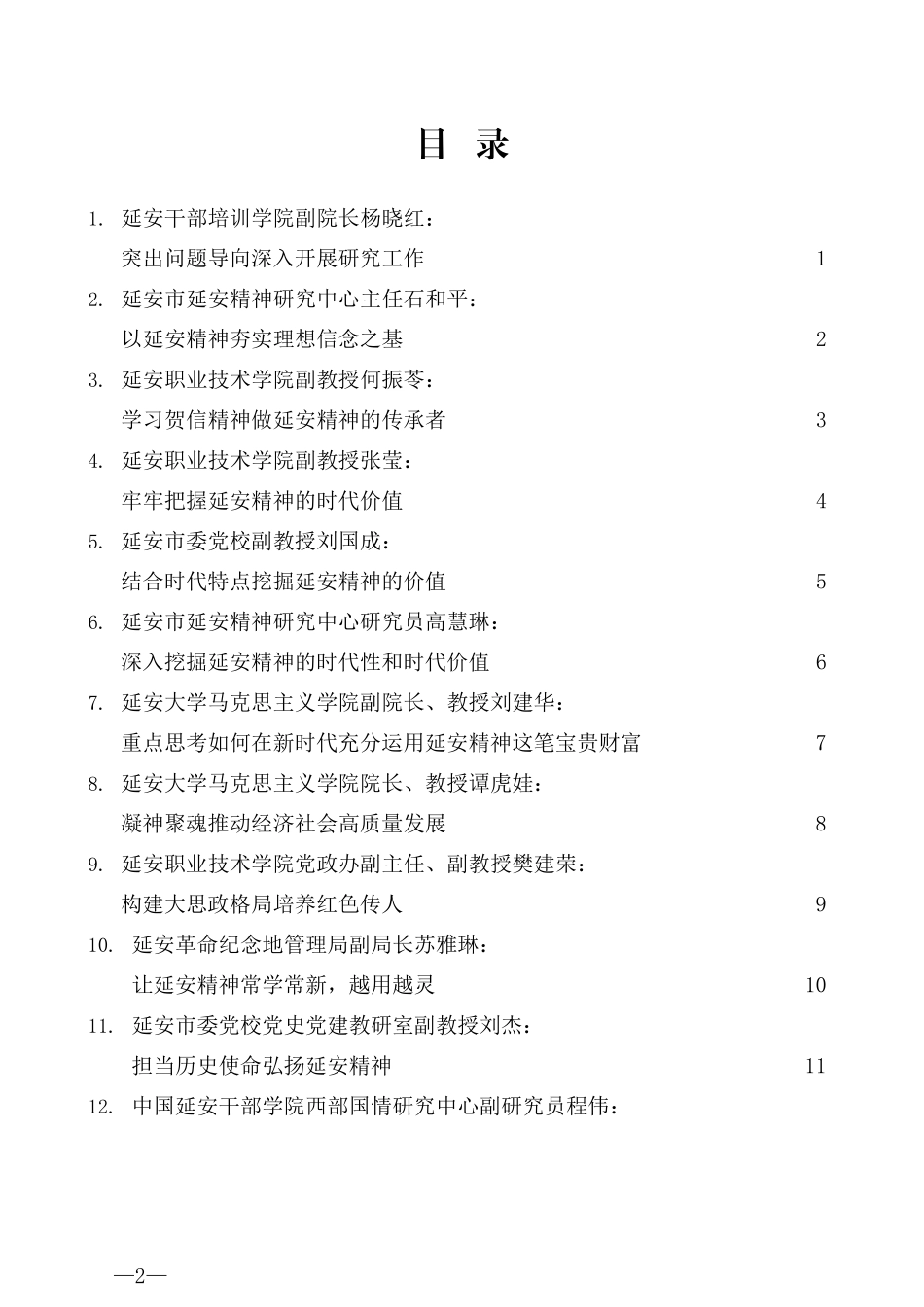 目 录

1. 延安干部培训学院副院长杨晓红：
突出问题导向深入开展研究工作 1

2. 延安市延安精神研究中心主任石和平：
以延安精神夯实理想信念之基 2

3. 延安职业技术学院副教授何振苓：
学习贺信精神做延安精神的传承者 3

4. 延安职业技术学院副教授张莹：
牢牢把握延安精神的时代价值 4

5. 延安市委党校副教授刘国成：
结合时代特点挖掘延安精神的价值 5

6. 延安市延安精神研究中心研究员高慧琳：
深入挖掘延安精神的时代性和时代价值 6

7. 延安大学马克思主义学院副院长、教授刘建华：
重点思考如何在新时代充分运用延安精神这笔宝贵财富 7

8. 延安大学马克思主义学院院长、教授谭虎娃：
凝神聚魂推动经济社会高质量发展 8

9. 延安职业技术学院党政办副主任、副教授樊建荣：
构建大思政格局培养红色传人 9

10. 延安革命纪念地管理局副局长苏雅琳：
让延安精神常学常新，越用越灵 10

11. 延安市委党校党史党建教研室副教授刘杰：
担当历史使命弘扬延安精神 11

12. 中国延安干部学院西部国情研究中心副研究员程伟：

—2—